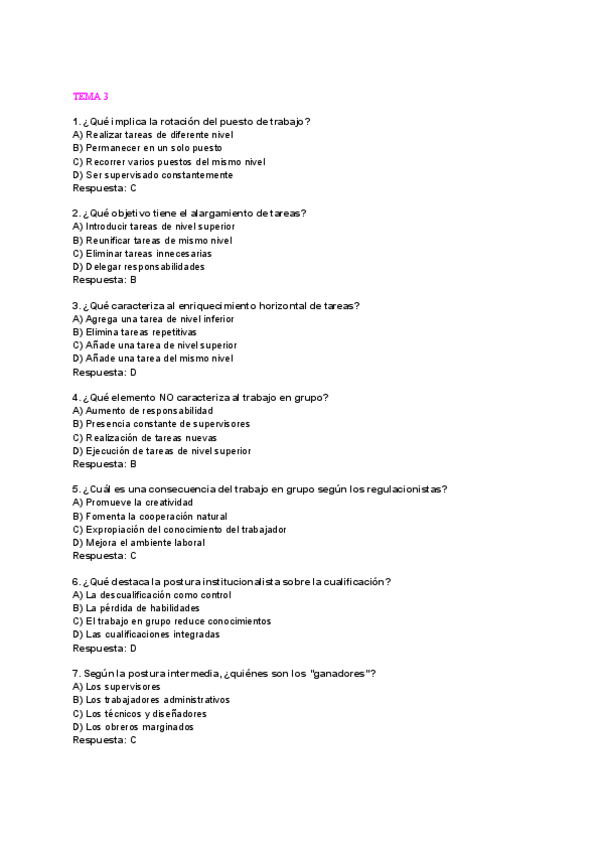 TEMA 3

1. ¿Qué implica la rotación del puesto de trabajo?
A) Realizar tareas de diferente nivel
B) Permanecer en un solo puesto
C) Recorrer varios puestos del mismo nivel
D) Ser supervisado constantemente
Respuesta: C

2. ¿Qué objetivo tiene el alargamiento de tareas?
A) Introducir tareas de nivel superior
B) Reunificar tareas de mismo nivel
C) Eliminar tareas innecesarias
D) Delegar responsabilidades
Respuesta: B

3. ¿Qué caracteriza al enriquecimiento horizontal de tareas?
A) Agrega una tarea de nivel inferior
B) Elimina tareas repetitivas
C) Añade una tarea de nivel superior
D) Añade una tarea del mismo nivel
Respuesta: D

4. ¿Qué elemento NO caracteriza al trabajo en grupo?
A) Aumento de responsabilidad
B) Presencia constante de supervisores
C) Realización de tareas nuevas
D) Ejecución de tareas de nivel superior
Respuesta: B

5. ¿Cuál es una consecuencia del trabajo en grupo según los regulacionistas?
A) Promueve la creatividad
B) Fomenta la cooperación natural
C) Expropiación del conocimiento del trabajador
D) Mejora el ambiente laboral
Respuesta: C

6. ¿Qué destaca la postura institucionalista sobre la cualificación?
A) La descualificación como control
B) La pérdida de habilidades
C) El trabajo en grupo reduce conocimientos
D) Las cualificaciones integradas
Respuesta: D

7. Según la postura intermedia, ¿quiénes son los "ganadores"?
A) Los supervisores
B) Los trabajadores administrativos
C) Los técnicos y diseñadores
D) Los obreros marginados
Respuesta: C